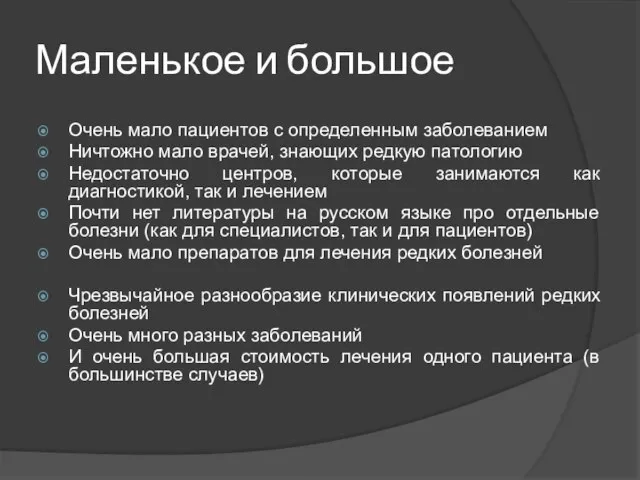 Маленькое и большое

Очень мало пациентов с определенным заболеванием
Ничтожно мало врачей, знающих редкую патологию
Недостаточно центров, которые занимаются как диагностикой, так и лечением
Почти нет литературы на русском языке про отдельные болезни (как для специалистов, так и для пациентов)
Очень мало препаратов для лечения редких болезней

Чрезвычайное разнообразие клинических появлений редких болезней
Очень много разных заболеваний
И очень большая стоимость лечения одного пациента (в большинстве случаев)